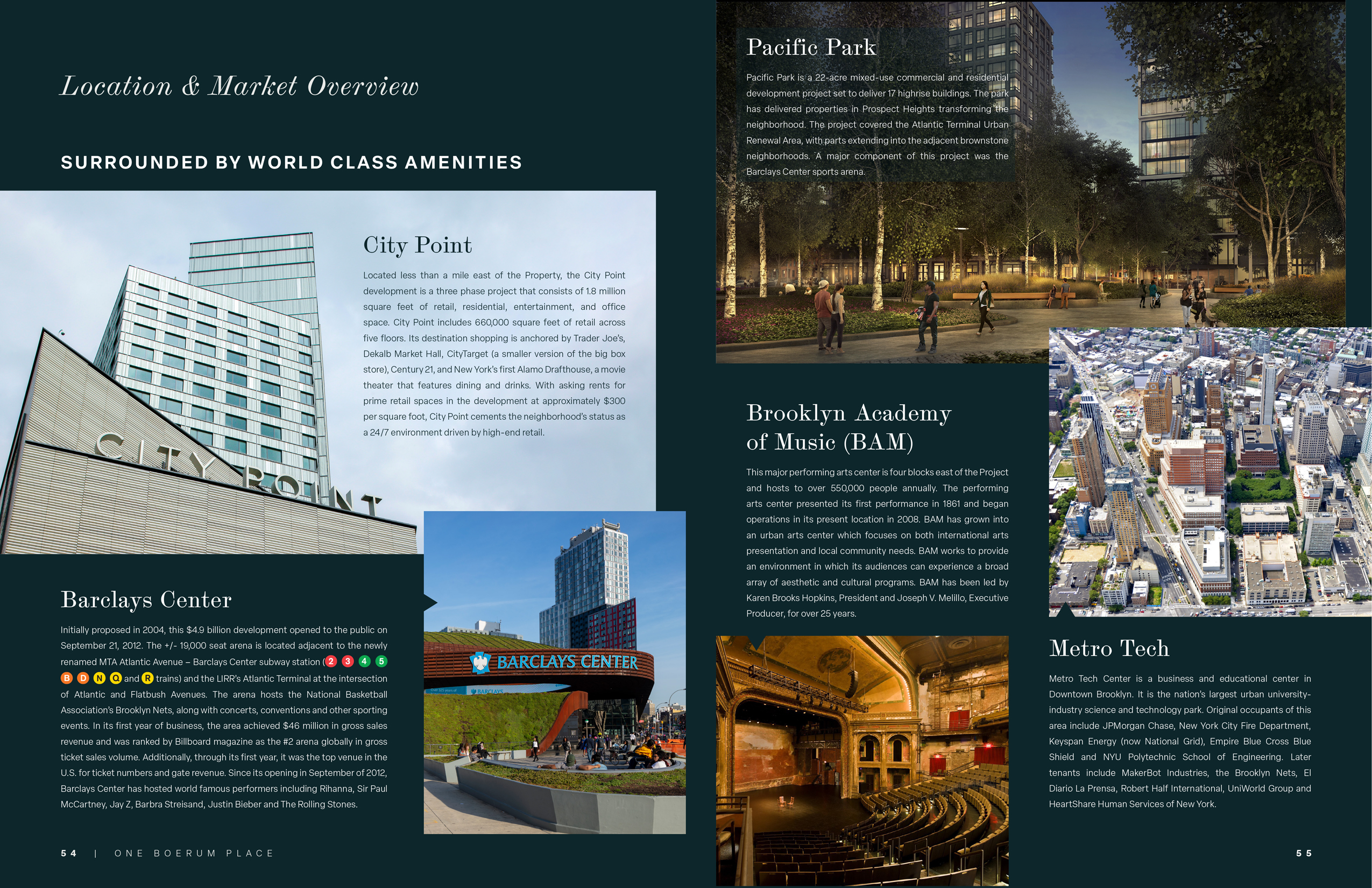 Location & Market Overview

SURROUNDED BY WORLD CLASS AMENITIES

City Point

Located less than a mile east of the Property, the City Point development is a three phase project that consists of 1.8 million square feet of retail, residential, entertainment, and office space. City Point includes 660,000 square feet of retail across five floors. Its destination shopping is anchored by Trader Joe's, Dekalb Market Hall, CityTarget (a smaller version of the big box store), Century 21, and New York's first Alamo Drafthouse, a movie theater that features dining and drinks. With asking rents for prime retail spaces in the development at approximately $300 per square foot, City Point cements the neighborhood's status as a 24/7 environment driven by high-end retail.

CITY POINT

Barclays Center

Initially proposed in 2004, this $4.9 billion development opened to the public on September 21, 2012. The +/- 19,000 seat arena is located adjacent to the newly renamed MTA Atlantic Avenue – Barclays Center subway station (2 3 4 5 B D N Q and R trains) and the LIRR's Atlantic Terminal at the intersection of Atlantic and Flatbush Avenues. The arena hosts the National Basketball Association's Brooklyn Nets, along with concerts, conventions and other sporting events. In its first year of business, the area achieved $46 million in gross sales revenue and was ranked by Billboard magazine as the #2 arena globally in gross ticket sales volume. Additionally, through its first year, it was the top venue in the U.S. for ticket numbers and gate revenue. Since its opening in September of 2012, Barclays Center has hosted world famous performers including Rihanna, Sir Paul McCartney, Jay Z, Barbra Streisand, Justin Bieber and The Rolling Stones.

BARCLAYS CENTER

54 | ONE BOERUM PLACE

Pacific Park

Pacific Park is a 22-acre mixed-use commercial and residential development project set to deliver 17 highrise buildings. The park has delivered properties in Prospect Heights transforming the neighborhood. The project covered the Atlantic Terminal Urban Renewal Area, with parts extending into the adjacent brownstone neighborhoods. A major component of this project was the Barclays Center sports arena.

Brooklyn Academy of Music (BAM)

This major performing arts center is four blocks east of the Project and hosts to over 550,000 people annually. The performing arts center presented its first performance in 1861 and began operations in its present location in 2008. BAM has grown into an urban arts center which focuses on both international arts presentation and local community needs. BAM works to provide an environment in which its audiences can experience a broad array of aesthetic and cultural programs. BAM has been led by Karen Brooks Hopkins, President and Joseph V. Melillo, Executive Producer, for over 25 years.

Metro Tech

Metro Tech Center is a business and educational center in Downtown Brooklyn. It is the nation's largest urban university-industry science and technology park. Original occupants of this area include JPMorgan Chase, New York City Fire Department, Keyspan Energy (now National Grid), Empire Blue Cross Blue Shield and NYU Polytechnic School of Engineering. Later tenants include MakerBot Industries, the Brooklyn Nets, El Diario La Prensa, Robert Half International, UniWorld Group and HeartShare Human Services of New York.

55